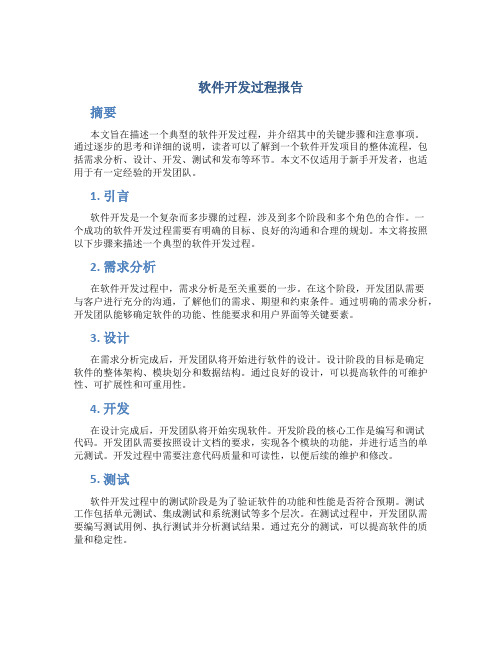 软件开发过程报告

摘要

本文旨在描述一个典型的软件开发过程，并介绍其中的关键步骤和注意事项。通过逐步的思考和详细的说明，读者可以了解到一个软件开发项目的整体流程，包括需求分析、设计、开发、测试和发布等环节。本文不仅适用于新手开发者，也适用于有一定经验的开发团队。

1. 引言

软件开发是一个复杂而多步骤的过程，涉及到多个阶段和多个角色的合作。一个成功的软件开发过程需要有明确的目标、良好的沟通和合理的规划。本文将按照以下步骤来描述一个典型的软件开发过程。

2. 需求分析

在软件开发过程中，需求分析是至关重要的一步。在这个阶段，开发团队需要与客户进行充分的沟通，了解他们的需求、期望和约束条件。通过明确的需求分析，开发团队能够确定软件的功能、性能要求和用户界面等关键要素。

3. 设计

在需求分析完成后，开发团队将开始进行软件的设计。设计阶段的目标是确定软件的整体架构、模块划分和数据结构。通过良好的设计，可以提高软件的可维护性、可扩展性和可重用性。

4. 开发

在设计完成后，开发团队将开始实现软件。开发阶段的核心工作是编写和调试代码。开发团队需要按照设计文档的要求，实现各个模块的功能，并进行适当的单元测试。开发过程中需要注意代码质量和可读性，以便后续的维护和修改。

5. 测试

软件开发过程中的测试阶段是为了验证软件的功能和性能是否符合预期。测试工作包括单元测试、集成测试和系统测试等多个层次。在测试过程中，开发团队需要编写测试用例、执行测试并分析测试结果。通过充分的测试，可以提高软件的质量和稳定性。